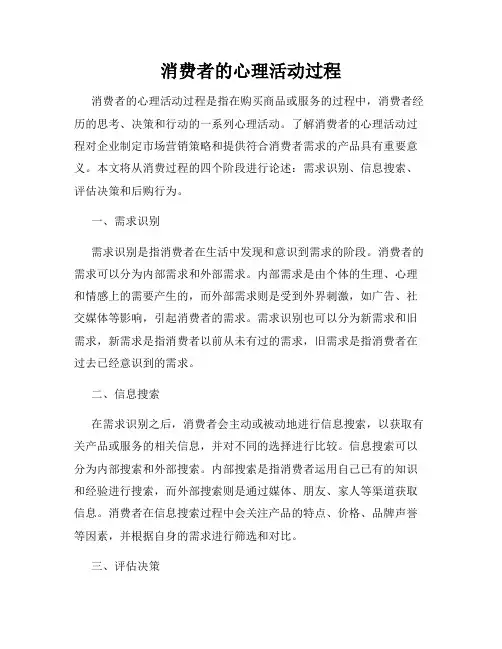 消费者的心理活动过程

消费者的心理活动过程是指在购买商品或服务的过程中，消费者经历的思考、决策和行动的一系列心理活动。了解消费者的心理活动过程对企业制定市场营销策略和提供符合消费者需求的产品具有重要意义。本文将从消费过程的四个阶段进行论述：需求识别、信息搜索、评估决策和后购行为。

一、需求识别

需求识别是指消费者在生活中发现和意识到需求的阶段。消费者的需求可以分为内部需求和外部需求。内部需求是由个体的生理、心理和情感上的需要产生的，而外部需求则是受到外界刺激，如广告、社交媒体等影响，引起消费者的需求。需求识别也可以分为新需求和旧需求，新需求是指消费者以前从未有过的需求，旧需求是指消费者在过去已经意识到的需求。

二、信息搜索

在需求识别之后，消费者会主动或被动地进行信息搜索，以获取有关产品或服务的相关信息，并对不同的选择进行比较。信息搜索可以分为内部搜索和外部搜索。内部搜索是指消费者运用自己已有的知识和经验进行搜索，而外部搜索则是通过媒体、朋友、家人等渠道获取信息。消费者在信息搜索过程中会关注产品的特点、价格、品牌声誉等因素，并根据自身的需求进行筛选和对比。

三、评估决策